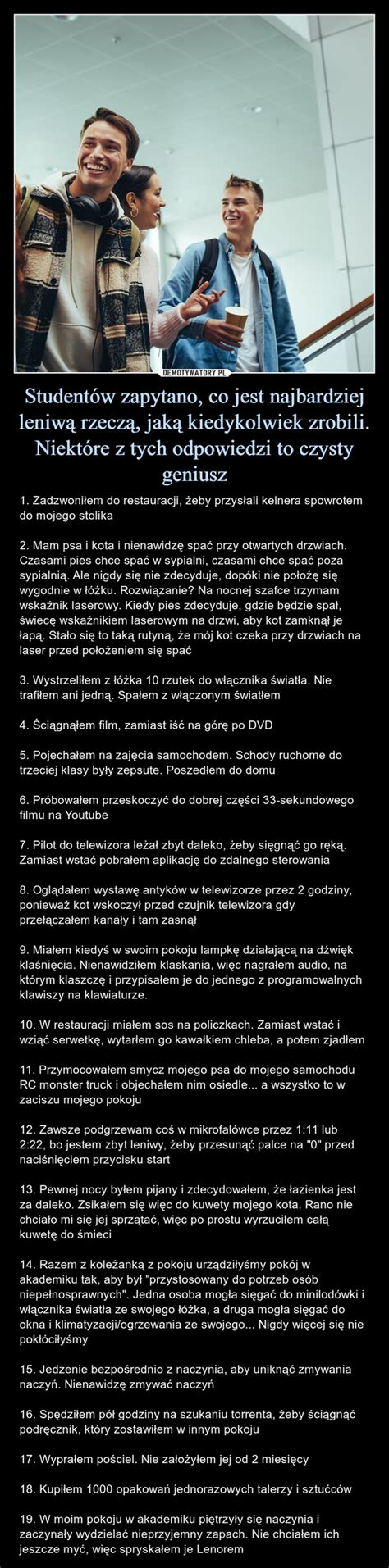 DEMOTYWATORY.PL

Studentów zapytano, co jest najbardziej leniwą rzeczą, jaką kiedykolwiek zrobili. Niektóre z tych odpowiedzi to czysty geniusz

1. Zadzwoniłem do restauracji, żeby przysłali kelnera spowrotem do mojego stolika

2. Mam psa i kota i nienawidzę spać przy otwartych drzwiach. Czasami pies chce spać w sypialni, czasami chce spać poza sypialnią. Ale nigdy się nie zdecyduje, dopóki nie położę się wygodnie w łóżku. Rozwiązanie? Na nocnej szafce trzymam wskaźnik laserowy. Kiedy pies zdecyduje, gdzie będzie spał, świecę wskaźnikiem laserowym na drzwi, aby kot zamknął je łapą. Stało się to taką rutyną, że mój kot czeka przy drzwiach na laser przed położeniem się spać

3. Wystrzeliłem z łóżka 10 rzutek do włącznika światła. Nie trafiłem ani jedną. Spałem z włączonym światłem

4. Ściągnąłem film, zamiast iść na górę po DVD

5. Pojechałem na zajęcia samochodem. Schody ruchome do trzeciej klasy były zepsute. Poszedłem do domu

6. Próbowałem przeskoczyć do dobrej części 33-sekundowego filmu na Youtube

7. Pilot do telewizora leżał zbyt daleko, żeby sięgnąć go ręką. Zamiast wstać pobrałem aplikację do zdalnego sterowania

8. Oglądałem wystawę antyków w telewizorze przez 2 godziny, ponieważ kot wskoczył przed czujnik telewizora gdy przełączałem kanały i tam zasnął

9. Miałem kiedyś w swoim pokoju lampkę działającą na dźwięk klaśnięcia. Nienawidziłem klaskania, więc nagrałem audio, na którym klaszczę i przypisałem je do jednego z programowalnych klawiszy na klawiaturze.

10. W restauracji miałem sos na policzkach. Zamiast wstać i wziąć serwetkę, wytarłem go kawałkiem chleba, a potem zjadłem

11. Przymocowałem smycz mojego psa do mojego samochodu RC monster truck i objechałem nim osiedle... a wszystko to w zaciszu mojego pokoju

12. Zawsze podgrzewam coś w mikrofalówce przez 1:11 lub 2:22, bo jestem zbyt leniwy, żeby przesunąć palce na "0" przed naciśnięciem przycisku start

13. Pewnej nocy byłem pijany i zdecydowałem, że łazienka jest za daleko. Zsikałem się więc do kuwety mojego kota. Rano nie chciało mi się jej sprzątać, więc po prostu wyrzuciłem całą kuwetę do śmieci

14. Razem z koleżanką z pokoju urządziłyśmy pokój w akademiku tak, aby był "przystosowany do potrzeb osób niepełnosprawnych". Jedna osoba mogła sięgać do minilodówki i włącznika światła ze swojego łóżka, a druga mogła sięgać do okna i klimatyzacji/ogrzewania ze swojego... Nigdy więcej się nie pokłóciłyśmy

15. Jedzenie bezpośrednio z naczynia, aby uniknąć zmywania naczyń. Nienawidzę zmywać naczyń

16. Spędziłem pół godziny na szukaniu torrenta, żeby ściągnąć podręcznik, który zostawiłem w innym pokoju

17. Wyprałem pościel. Nie założyłem jej od 2 miesięcy

18. Kupiłem 1000 opakowań jednorazowych talerzy i sztućców

19. W moim pokoju w akademiku piętrzyły się naczynia i zaczynały wydzielać nieprzyjemny zapach. Nie chciałem ich jeszcze myć, więc spryskałem je Lenorem